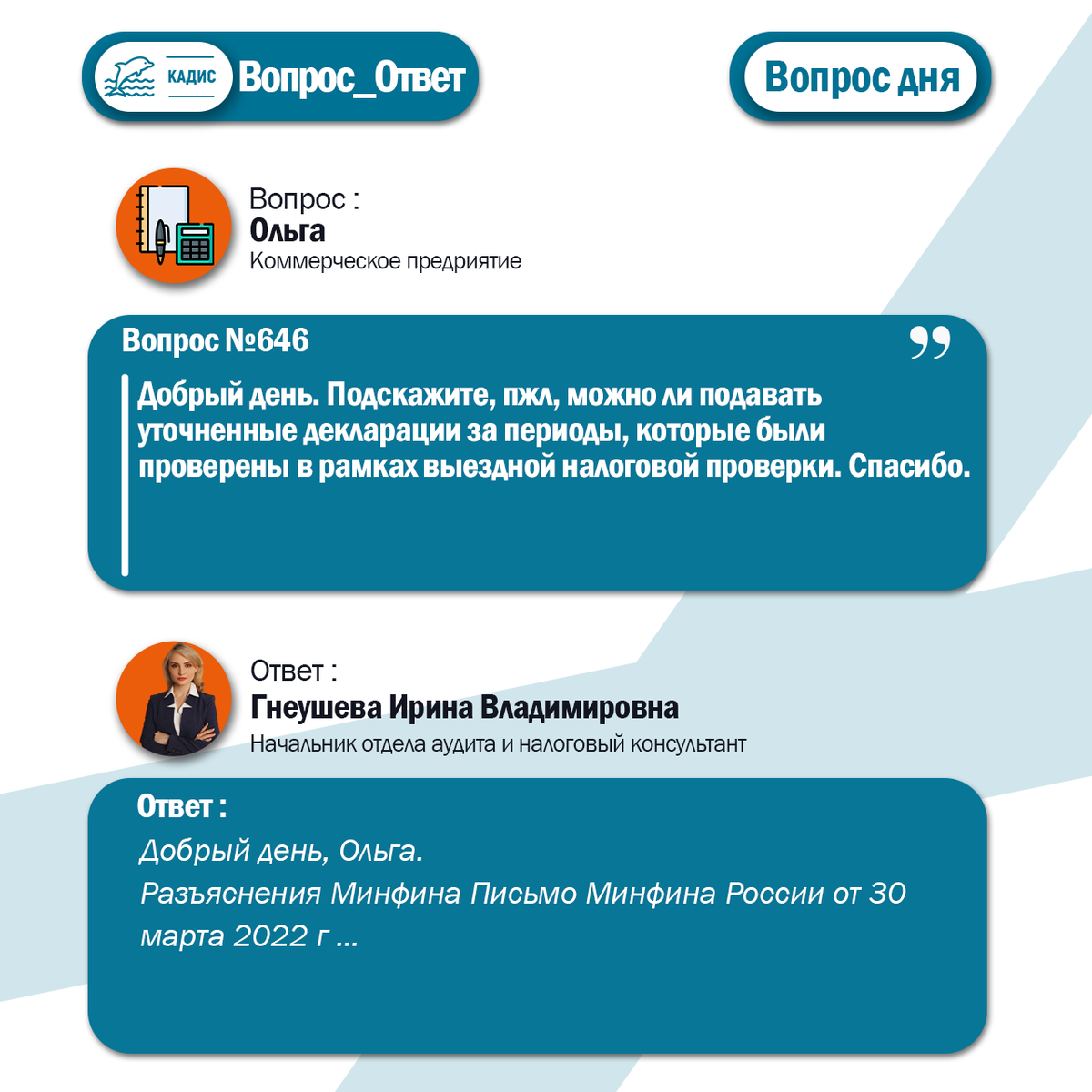 КАДИС Вопрос_Ответ

Вопрос дня

Вопрос :
Ольга
Коммерческое предриятие

Вопрос №646

Добрый день. Подскажите, пжл, можно ли подавать уточненные декларации за периоды, которые были проверены в рамках выездной налоговой проверки. Спасибо.

Ответ :
Гнеушева Ирина Владимировна
Начальник отдела аудита и налоговый консультант

Ответ :
Добрый день, Ольга.
Разъяснения Минфина Письмо Минфина России от 30 марта 2022 г ...